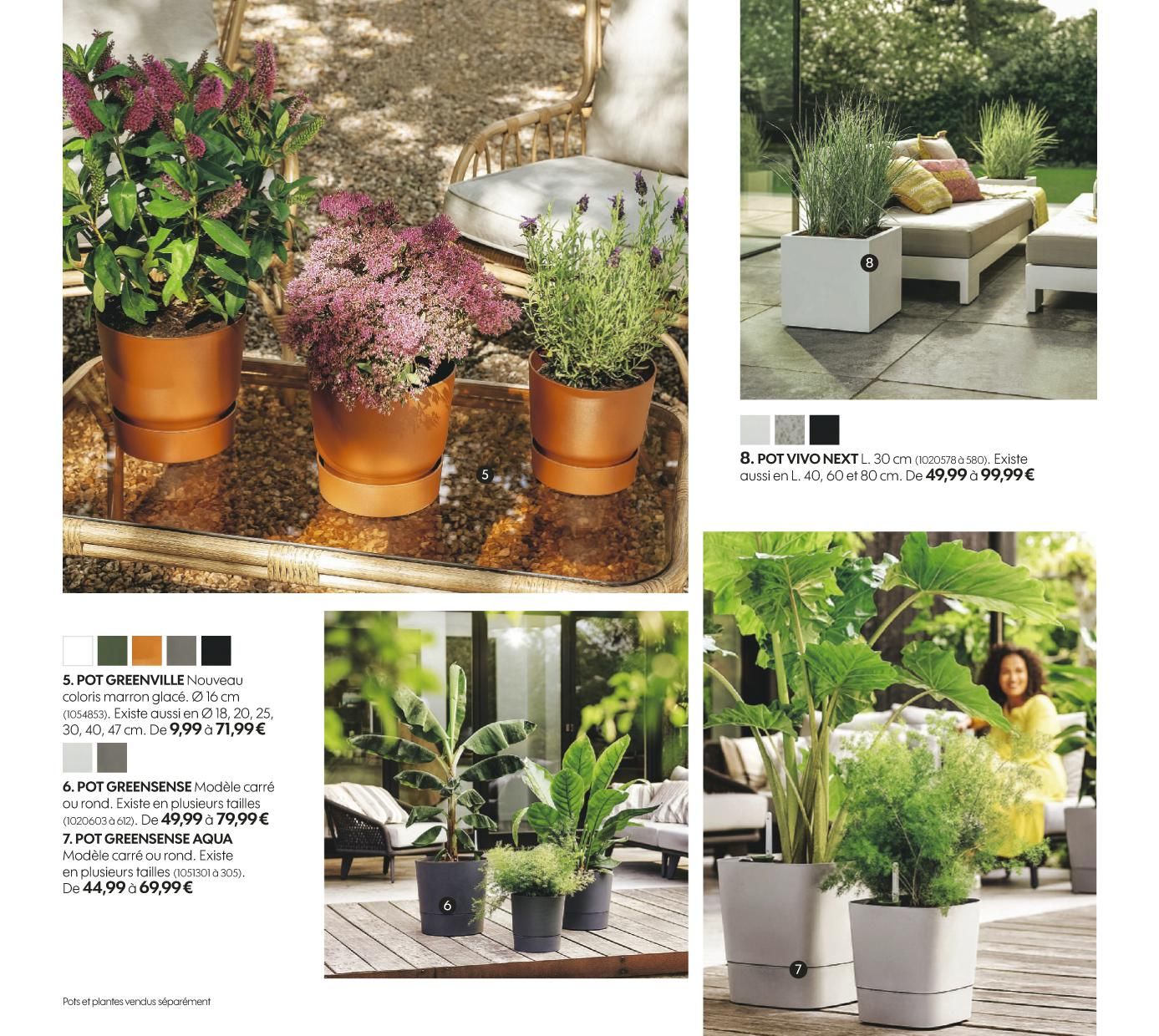 5

8

8. POT VIVO NEXT L. 30 cm (1020578 à 580). Existe aussi en L. 40, 60 et 80 cm. De 49,99 à 99,99 €

5. POT GREENVILLE Nouveau coloris marron glacé. Ø 16 cm (1054853). Existe aussi en Ø 18, 20, 25, 30, 40, 47 cm. De 9,99 à 71,99 €

6. POT GREENSENSE Modèle carré ou rond. Existe en plusieurs tailles (1020603 à 612). De 49,99 à 79,99 €

7. POT GREENSENSE AQUA Modèle carré ou rond. Existe en plusieurs tailles (1051301 à 305). De 44,99 à 69,99 €

6

7

Pots et plantes vendus séparément